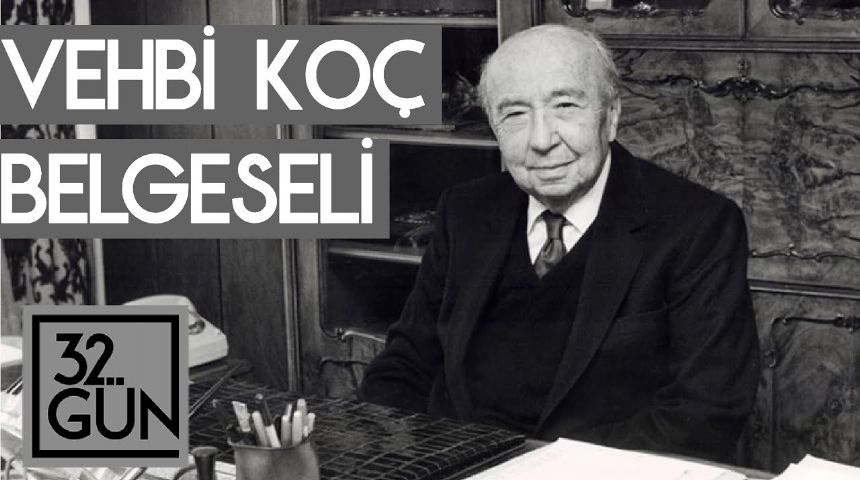 VEHBİ KOÇ
BELGESELİ

32.
GÜN